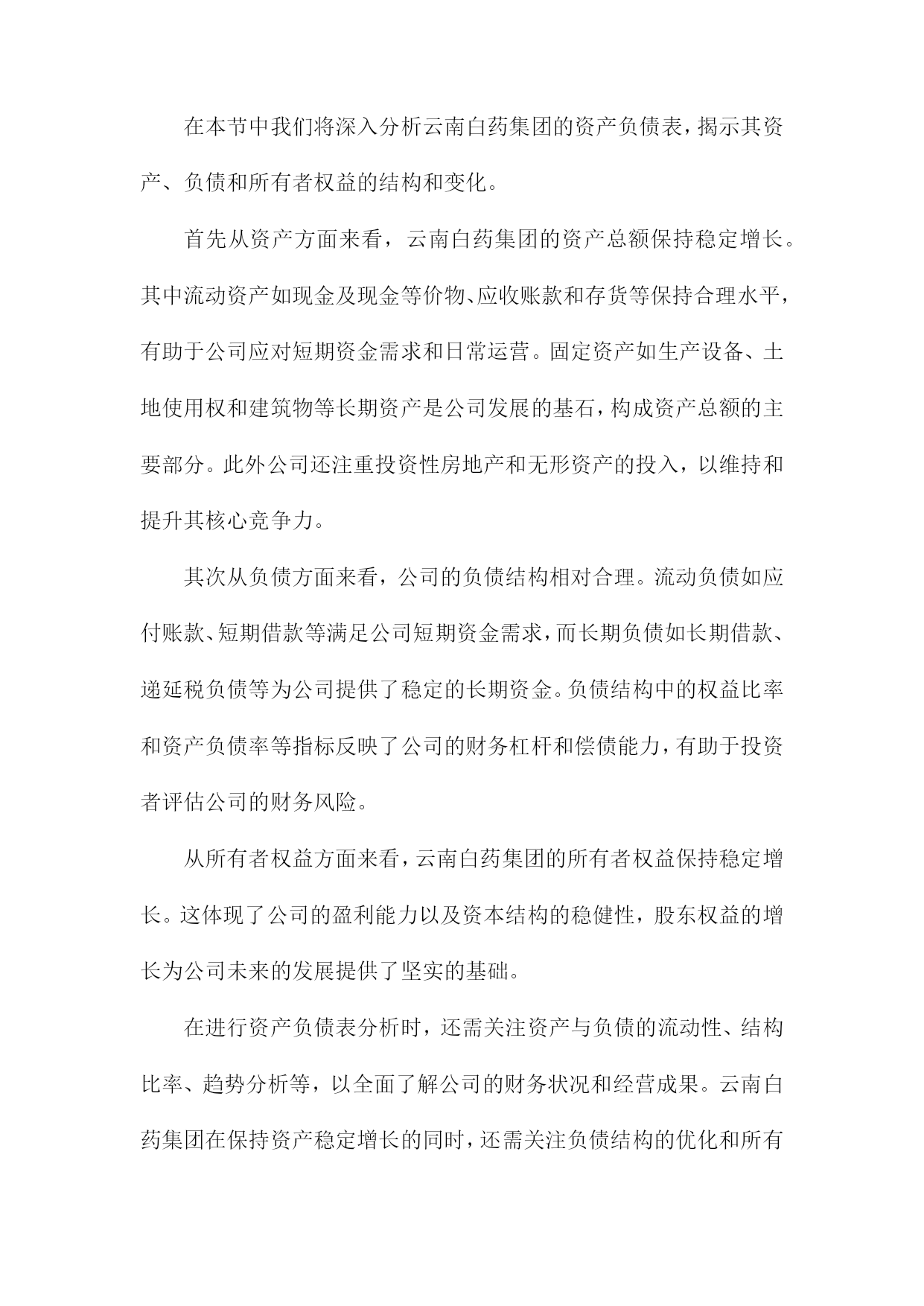 在本节中我们将深入分析云南白药集团的资产负债表，揭示其资产、负债和所有者权益的结构和变化。

首先从资产方面来看，云南白药集团的资产总额保持稳定增长。其中流动资产如现金及现金等价物、应收账款和存货等保持合理水平，有助于公司应对短期资金需求和日常运营。固定资产如生产设备、土地使用权和建筑物等长期资产是公司发展的基石，构成资产总额的主要部分。此外公司还注重投资性房地产和无形资产的投入，以维持和提升其核心竞争力。

其次从负债方面来看，公司的负债结构相对合理。流动负债如应付账款、短期借款等满足公司短期资金需求，而长期负债如长期借款、递延税负债等为公司提供了稳定的长期资金。负债结构中的权益比率和资产负债率等指标反映了公司的财务杠杆和偿债能力，有助于投资者评估公司的财务风险。

从所有者权益方面来看，云南白药集团的所有者权益保持稳定增长。这体现了公司的盈利能力以及资本结构的稳健性，股东权益的增长为公司未来的发展提供了坚实的基础。

在进行资产负债表分析时，还需关注资产与负债的流动性、结构比率、趋势分析等，以全面了解公司的财务状况和经营成果。云南白药集团在保持资产稳定增长的同时，还需关注负债结构的优化和所有